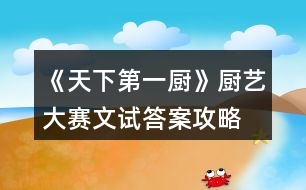 《天下第一厨》厨艺大赛文试答案攻略